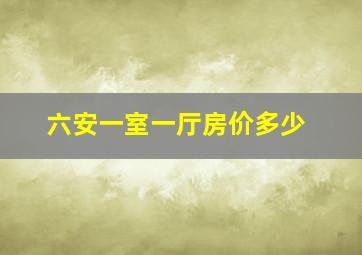 六安一室一厅房价多少